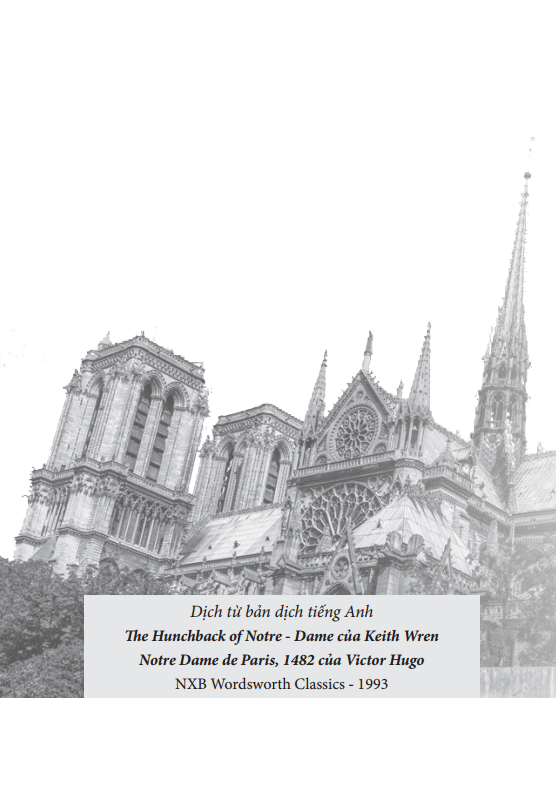 Dịch từ bản dịch tiếng Anh
The Hunchback of Notre - Dame của Keith Wren
Notre Dame de Paris, 1482 của Victor Hugo
NXB Wordsworth Classics - 1993